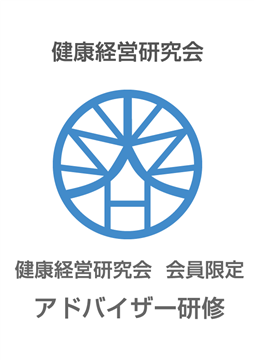 健康経営研究会

健康経営研究会　会員限定

アドバイザー研修